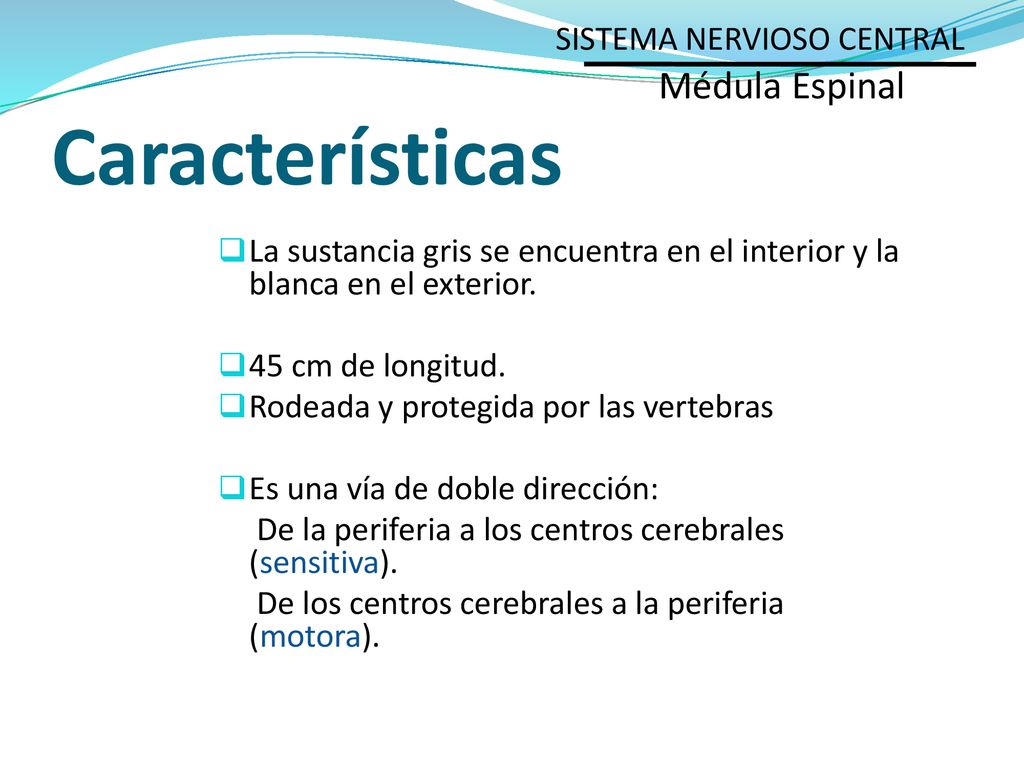 SISTEMA NERVIOSO CENTRAL
Médula Espinal

Características

La sustancia gris se encuentra en el interior y la blanca en el exterior.

45 cm de longitud.
Rodeada y protegida por las vertebras

Es una vía de doble dirección:
De la periferia a los centros cerebrales (sensitiva).
De los centros cerebrales a la periferia (motora).